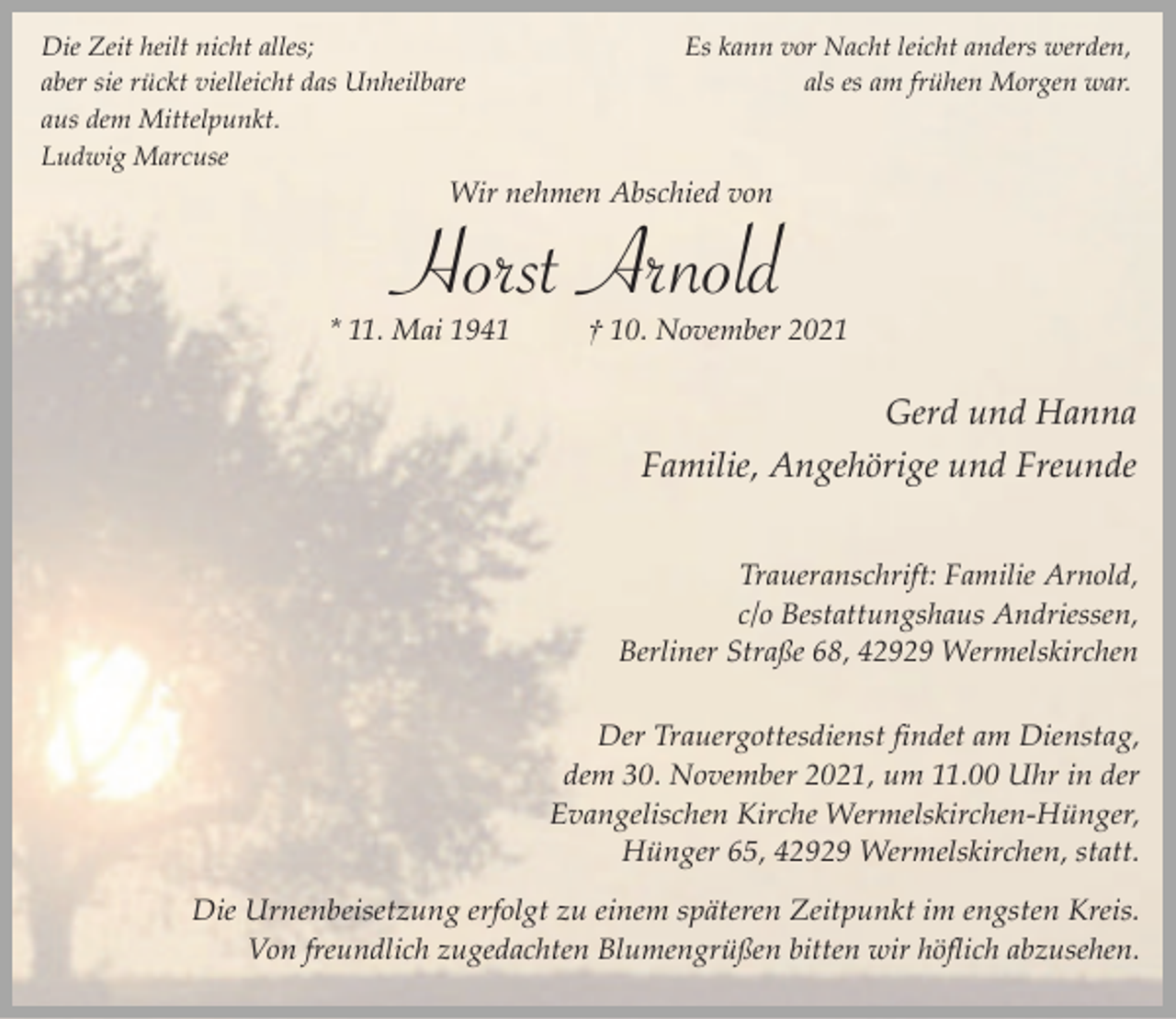 Die Zeit heilt nicht alles;
aber sie rückt vielleicht das Unheilbare
aus dem Mittelpunkt.
Ludwig Marcuse

Es kann vor Nacht leicht anders werden,
als es am frühen Morgen war.

Wir nehmen Abschied von

Horst Arnold

* 11. Mai 1941 † 10. November 2021

Gerd und Hanna
Familie, Angehörige und Freunde

Traueranschrift: Familie Arnold,
c/o Bestattungshaus Andriessen,
Berliner Straße 68, 42929 Wermelskirchen

Der Trauergottesdienst findet am Dienstag, dem 30. November 2021, um 11.00 Uhr in der Evangelischen Kirche Wermelskirchen-Hünger, Hünger 65, 42929 Wermelskirchen, statt.

Die Urnenbeisetzung erfolgt zu einem späteren Zeitpunkt im engsten Kreis. Von freundlich zugedachten Blumengrüßen bitten wir höflich abzusehen.